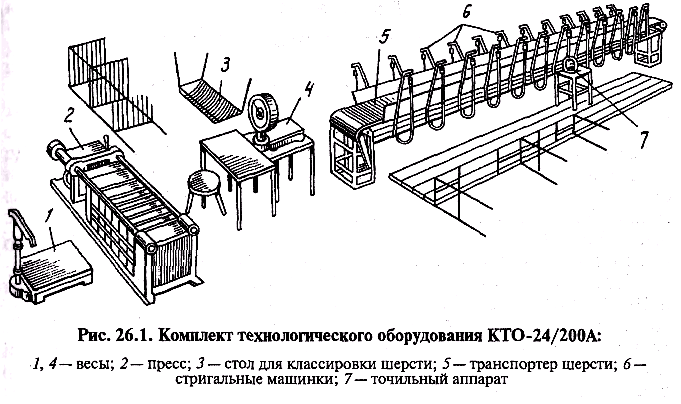 6
5
3
4
2
7
1

Рис. 26.1. Комплект технологического оборудования КТО-24/200А:

1, 4 — весы; 2 — пресс; 3 — стол для классировки шерсти; 5 — транспортер шерсти; 6 — стригальные машинки; 7 — точильный аппарат